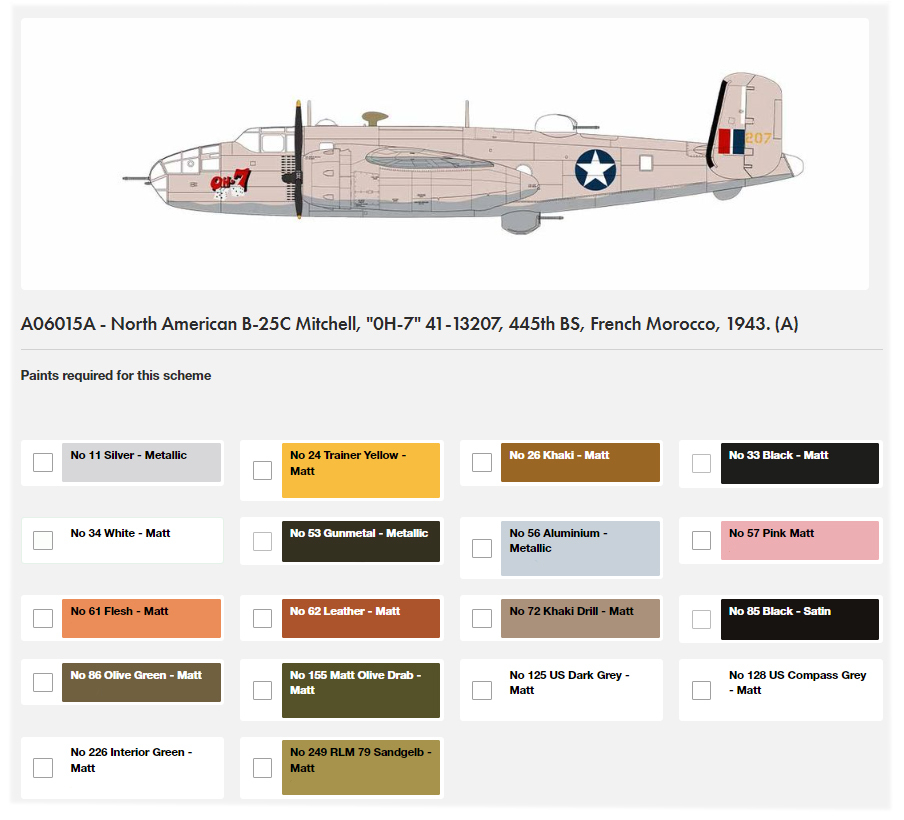 OH-7

207

A06015A - North American B-25C Mitchell, "0H-7" 41-13207, 445th BS, French Morocco, 1943. (A)

Paints required for this scheme

No 11 Silver - Metallic

No 24 Trainer Yellow - Matt

No 26 Khaki - Matt

No 33 Black - Matt

No 34 White - Matt

No 53 Gunmetal - Metallic

No 56 Aluminium - Metallic

No 57 Pink Matt

No 61 Flesh - Matt

No 62 Leather - Matt

No 72 Khaki Drill - Matt

No 85 Black - Satin

No 86 Olive Green - Matt

No 155 Matt Olive Drab - Matt

No 125 US Dark Grey - Matt

No 128 US Compass Grey - Matt

No 226 Interior Green - Matt

No 249 RLM 79 Sandgelb - Matt